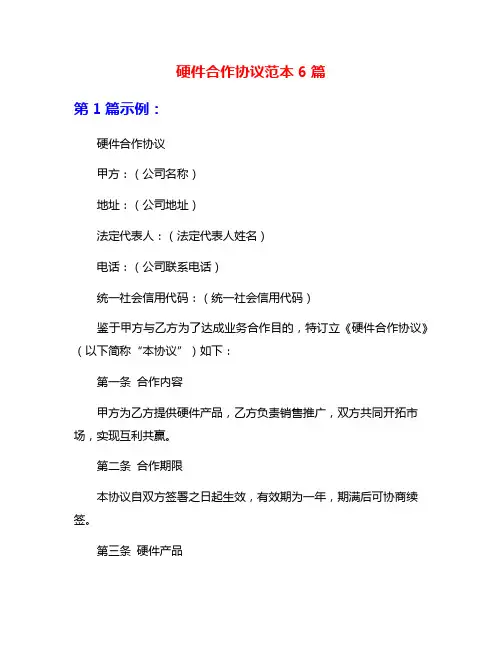 硬件合作协议范本 6 篇

第 1 篇示例：

硬件合作协议

甲方：（公司名称）

地址：（公司地址）

法定代表人：（法定代表人姓名）

电话：（公司联系电话）

统一社会信用代码：（统一社会信用代码）

鉴于甲方与乙方为了达成业务合作目的，特订立《硬件合作协议》（以下简称“本协议”）如下：

第一条 合作内容

甲方为乙方提供硬件产品，乙方负责销售推广，双方共同开拓市场，实现互利共赢。

第二条 合作期限

本协议自双方签署之日起生效，有效期为一年，期满后可协商续签。

第三条 硬件产品